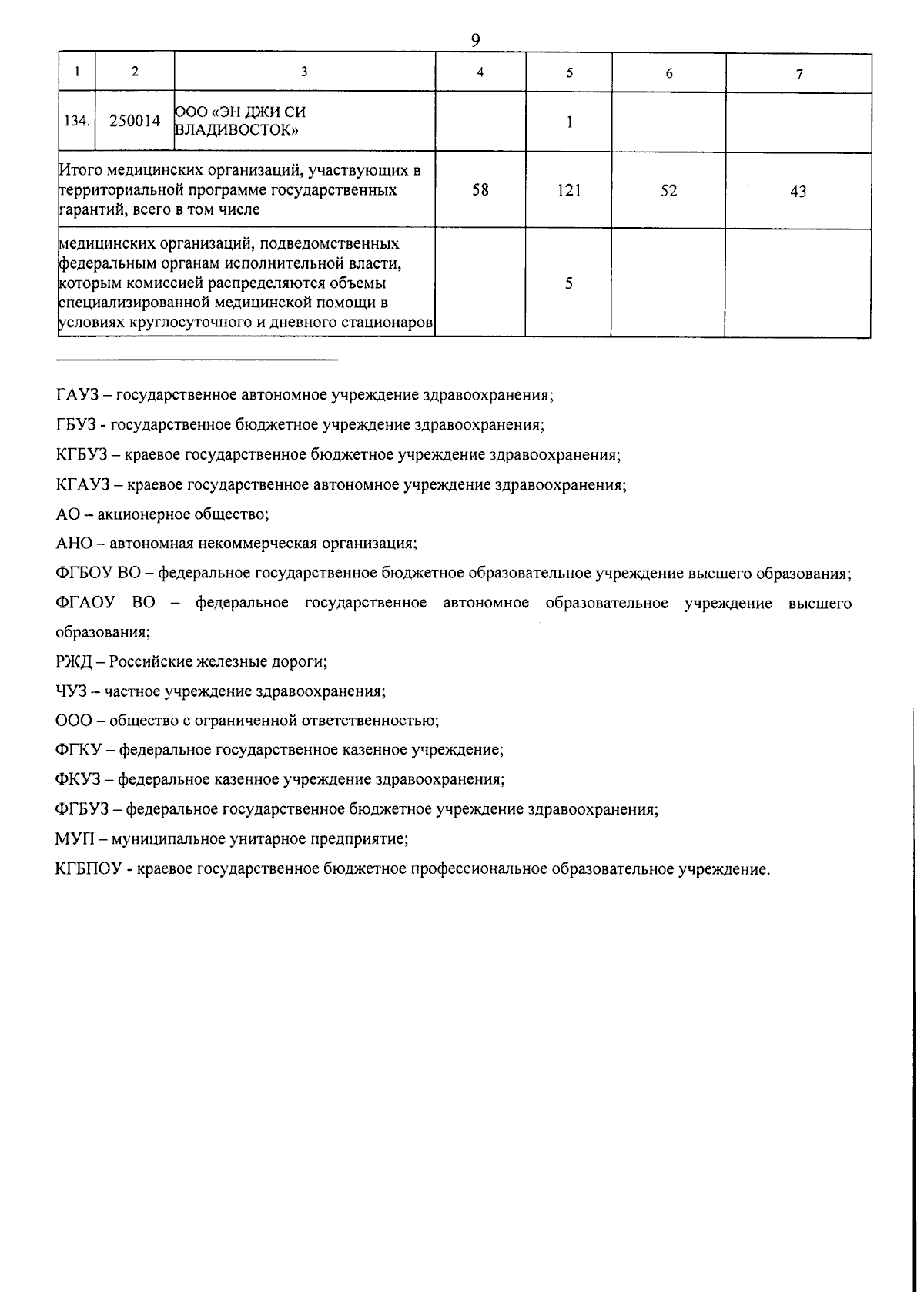 9

| 1 | 2 | 3 | 4 | 5 | 6 | 7 |
|---|---|---|---|---|---|---|
| 134. | 250014 | ООО «ЭН ДЖИ СИ ВЛАДИВОСТОК» | | 1 | | |
| Итого медицинских организаций, участвующих в территориальной программе государственных гарантий, всего в том числе | | | 58 | 121 | 52 | 43 |
| медицинских организаций, подведомственных федеральным органам исполнительной власти, которым комиссией распределяются объемы специализированной медицинской помощи в условиях круглосуточного и дневного стационаров | | | | 5 | | |

ГАУЗ – государственное автономное учреждение здравоохранения;

ГБУЗ - государственное бюджетное учреждение здравоохранения;

КГБУЗ – краевое государственное бюджетное учреждение здравоохранения;

КГАУЗ – краевое государственное автономное учреждение здравоохранения;

АО – акционерное общество;

АНО – автономная некоммерческая организация;

ФГБОУ ВО – федеральное государственное бюджетное образовательное учреждение высшего образования;

ФГАОУ ВО – федеральное государственное автономное образовательное учреждение высшего образования;

РЖД – Российские железные дороги;

ЧУЗ – частное учреждение здравоохранения;

ООО – общество с ограниченной ответственностью;

ФГКУ – федеральное государственное казенное учреждение;

ФКУЗ – федеральное казенное учреждение здравоохранения;

ФГБУЗ – федеральное государственное бюджетное учреждение здравоохранения;

МУП – муниципальное унитарное предприятие;

КГБПОУ - краевое государственное бюджетное профессиональное образовательное учреждение.